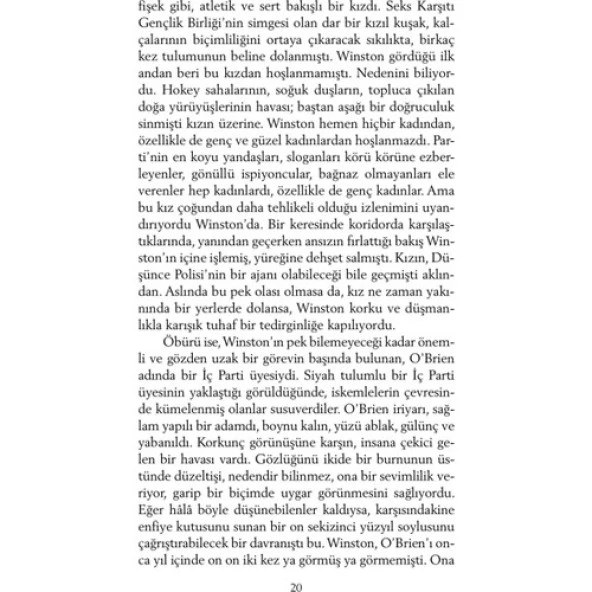 fişek gibi, atletik ve sert bakışlı bir kızdı. Seks Karşıtı Gençlik Birliği'nin simgesi olan dar bir kızıl kuşak, kalçalarının biçimliliğini ortaya çıkaracak sıkılıkta, birkaç kez tulumunun beline dolanmıştı. Winston gördüğü ilk andan beri bu kızdan hoşlanmamıştı. Nedenini biliyordu. Hokey sahalarının, soğuk duşların, topluca çıkılan doğa yürüyüşlerinin havası; baştan aşağı bir doğruculuk sinmişti kızın üzerine. Winston hemen hiçbir kadından, özellikle de genç ve güzel kadınlardan hoşlanmazdı. Parti'nin en koyu yandaşları, sloganları körü körüne ezberleyenler, gönüllü ispiyoncular, bağnaz olmayanları ele verenler hep kadınlardı, özellikle de genç kadınlar. Ama bu kız çoğundan daha tehlikeli olduğu izlenimini uyandırıyordu Winston'da. Bir keresinde koridorda karşılaştıklarında, yanından geçerken ansızın fırlattığı bakış Winston'ın içine işlemiş, yüreğine dehşet salmıştı. Kızın, Düşünce Polisi'nin bir ajanı olabileceği bile geçmişti aklından. Aslında bu pek olası olmasa da, kız ne zaman yakınında bir yerlerde dolansa, Winston korku ve düşmanlıkla karışık tuhaf bir tedirginliğe kapılıyordu.

Öbürü ise, Winston'ın pek bilemeyeceği kadar önemli ve gözden uzak bir görevin başında bulunan, O'Brien adında bir İç Parti üyesiydi. Siyah tulumlu bir İç Parti üyesinin yaklaştığı görüldüğünde, iskemlelerin çevresinde kümelenmiş olanlar susuverdiler. O'Brien iriyarı, sağlam yapılı bir adamdı, boynu kalın, yüzü ablak, gülünç ve yabanıldı. Korkunç görünüşüne karşın, insana çekici gelen bir havası vardı. Gözlüğünü ikide bir burnunun üstünde düzeltişi, nedendir bilinmez, ona bir sevimlilik veriyor, garip bir biçimde uygar görünmesini sağlıyordu. Eğer hâlâ böyle düşünebilenler kaldıysa, karşısındakine enfiye kutusunu sunan bir on sekizinci yüzyıl soylusunu çağrıştırabilecek bir davranıştı bu. Winston, O'Brien'ı onca yıl içinde on on iki kez ya görmüş ya görmemişti. Ona

20